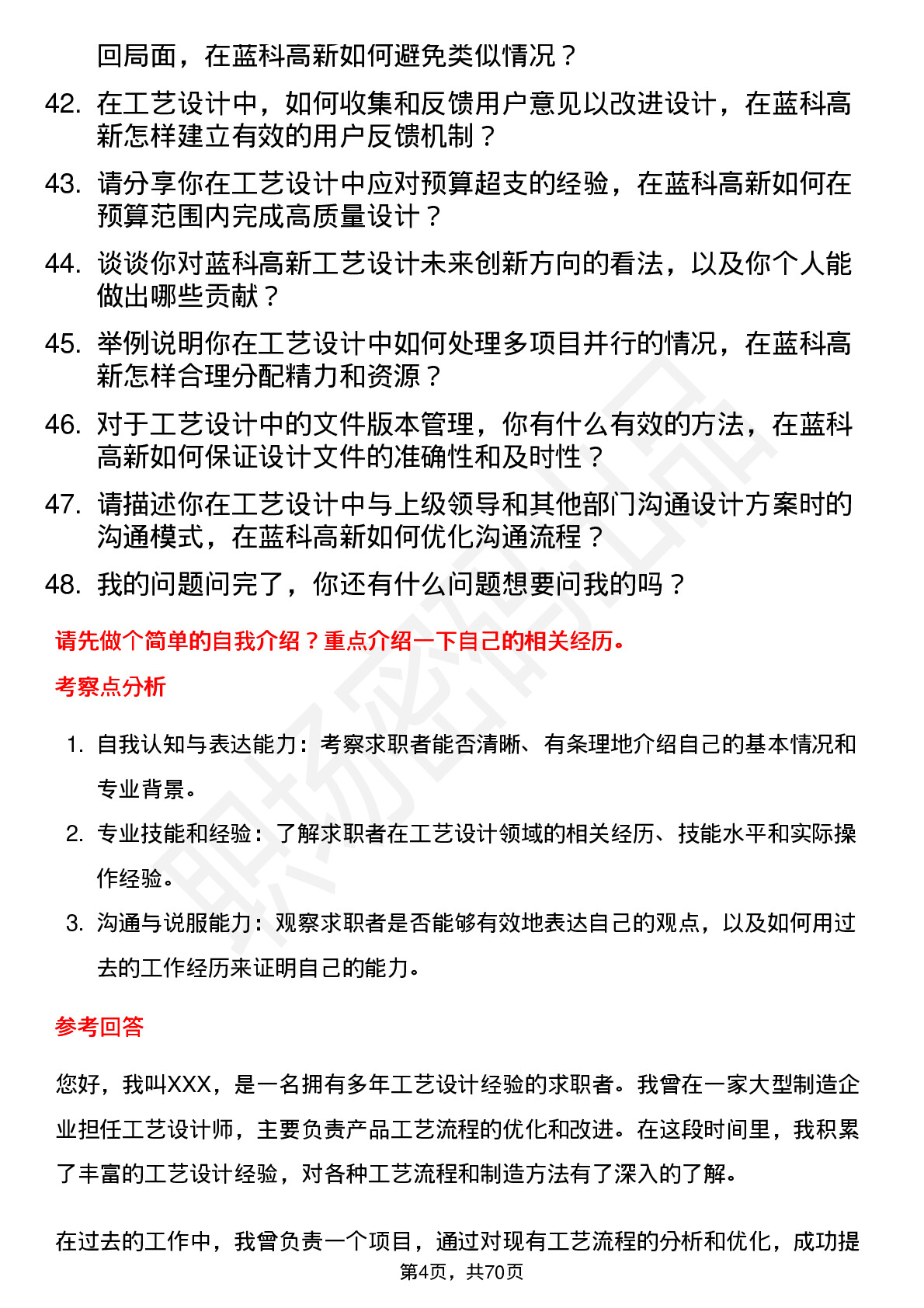 回局面，在蓝科高新如何避免类似情况？

42. 在工艺设计中，如何收集和反馈用户意见以改进设计，在蓝科高新怎样建立有效的用户反馈机制？

43. 请分享你在工艺设计中应对预算超支的经验，在蓝科高新如何在预算范围内完成高质量设计？

44. 谈谈你对蓝科高新工艺设计未来创新方向的看法，以及你个人能做出哪些贡献？

45. 举例说明你在工艺设计中如何处理多项目并行的情况，在蓝科高新怎样合理分配精力和资源？

46. 对于工艺设计中的文件版本管理，你有什么有效的方法，在蓝科高新如何保证设计文件的准确性和及时性？

47. 请描述你在工艺设计中与上级领导和其他部门沟通设计方案时的沟通模式，在蓝科高新如何优化沟通流程？

48. 我的问题问完了，你还有什么问题想要问我的吗？

请先做个简单的自我介绍？重点介绍一下自己的相关经历。

考察点分析

1. 自我认知与表达能力：考察求职者能否清晰、有条理地介绍自己的基本情况和专业背景。

2. 专业技能和经验：了解求职者在工艺设计领域的相关经历、技能水平和实际操作经验。

3. 沟通与说服能力：观察求职者是否能够有效地表达自己的观点，以及如何用过去的工作经历来证明自己的能力。

参考回答

您好，我叫XXX，是一名拥有多年工艺设计经验的求职者。我曾在一家大型制造企业担任工艺设计师，主要负责产品工艺流程的优化和改进。在这段时间里，我积累了丰富的工艺设计经验，对各种工艺流程和制造方法有了深入的了解。

在过去的工作中，我曾负责一个项目，通过对现有工艺流程的分析和优化，成功提

第4页，共70页